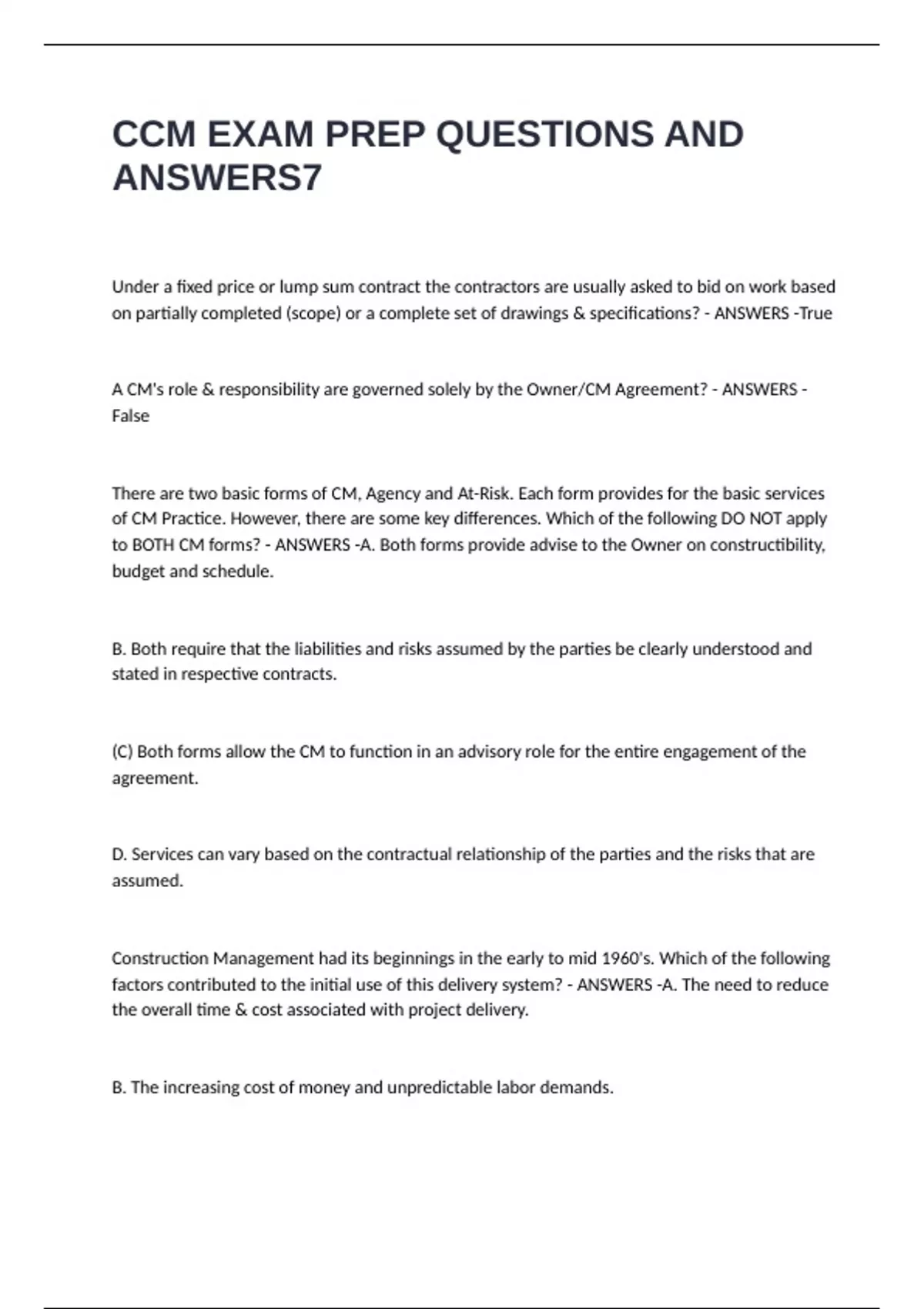 CCM EXAM PREP QUESTIONS AND ANSWERS7

Under a fixed price or lump sum contract the contractors are usually asked to bid on work based on partially completed (scope) or a complete set of drawings & specifications? - ANSWERS -True

A CM's role & responsibility are governed solely by the Owner/CM Agreement? - ANSWERS -False

There are two basic forms of CM, Agency and At-Risk. Each form provides for the basic services of CM Practice. However, there are some key differences. Which of the following DO NOT apply to BOTH CM forms? - ANSWERS -A. Both forms provide advise to the Owner on constructibility, budget and schedule.

B. Both require that the liabilities and risks assumed by the parties be clearly understood and stated in respective contracts.

(C) Both forms allow the CM to function in an advisory role for the entire engagement of the agreement.

D. Services can vary based on the contractual relationship of the parties and the risks that are assumed.

Construction Management had its beginnings in the early to mid 1960's. Which of the following factors contributed to the initial use of this delivery system? - ANSWERS -A. The need to reduce the overall time & cost associated with project delivery.

B. The increasing cost of money and unpredictable labor demands.